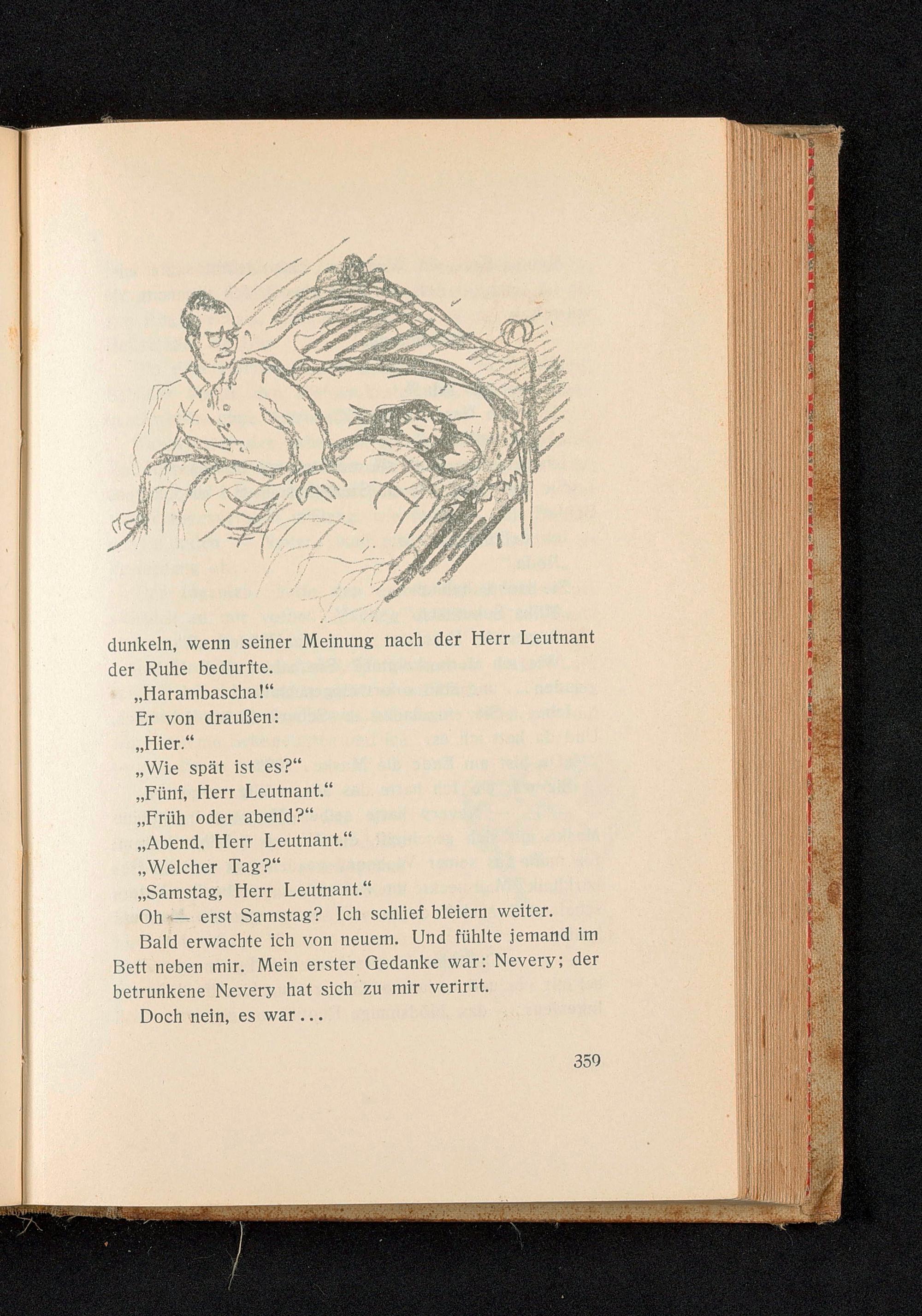 dunkeln, wenn seiner Meinung nach der Herr Leutnant der Ruhe bedurfte.

„Harambascha!“

Er von draußen:

„Hier.“

„Wie spät ist es?“

„Fünf, Herr Leutnant.“

„Früh oder abend?“

„Abend, Herr Leutnant.“

„Welcher Tag?“

„Samstag, Herr Leutnant.“

Oh — erst Samstag? Ich schlief bleiern weiter.

Bald erwachte ich von neuem. Und fühlte jemand im Bett neben mir. Mein erster Gedanke war: Nevery; der betrunkene Nevery hat sich zu mir verirrt.

Doch nein, es war...

359